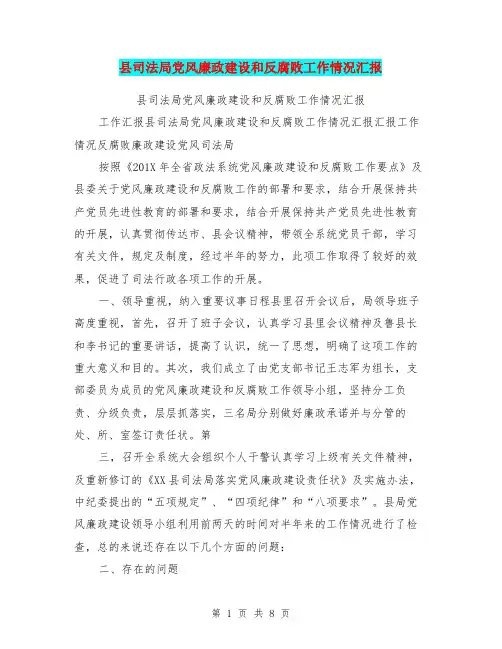 县司法局党风廉政建设和反腐败工作情况汇报

县司法局党风廉政建设和反腐败工作情况汇报

工作汇报县司法局党风廉政建设和反腐败工作情况汇报汇报工作情况反腐败廉政建设党风司法局

按照《201X 年全省政法系统党风廉政建设和反腐败工作要点》及县委关于党风廉政建设和反腐败工作的部署和要求，结合开展保持共产党员先进性教育的部署和要求，结合开展保持共产党员先进性教育的开展，认真贯彻传达市、县会议精神，带领全系统党员干部，学习有关文件，规定及制度，经过半年的努力，此项工作取得了较好的效果，促进了司法行政各项工作的开展。

一、领导重视，纳入重要议事日程县里召开会议后，局领导班子高度重视，首先，召开了班子会议，认真学习县里会议精神及鲁县长和李书记的重要讲话，提高了认识，统一了思想，明确了这项工作的重大意义和目的。其次，我们成立了由党支部书记王志军为组长，支部委员为成员的党风廉政建设和反腐败工作领导小组，坚持分工负责、分级负责，层层抓落实，三名局分别做好廉政承诺并与分管的处、所、室签订责任状。第

三，召开全系统大会组织个人干警认真学习上级有关文件精神，及重新修订的《XX 县司法局落实党风廉政建设责任状》及实施办法，中纪委提出的“五项规定”、“四项纪律”和“八项要求”。县局党风廉政建设领导小组利用前两天的时间对半年来的工作情况进行了检查，总的来说还存在以下几个方面的问题：

二、存在的问题

第 1 页 共 8 页